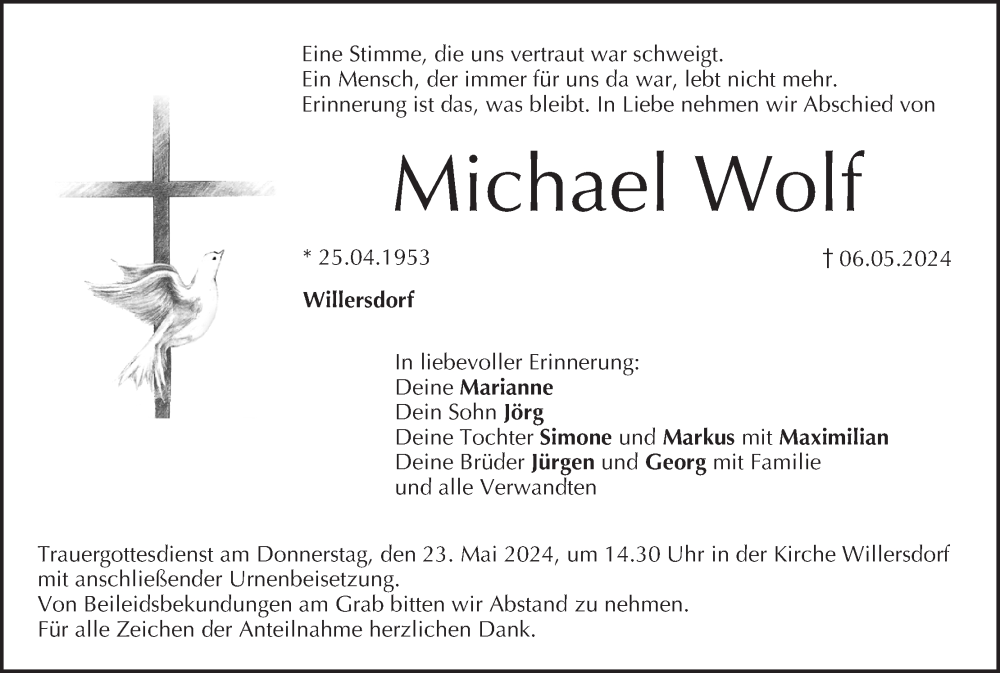 Eine Stimme, die uns vertraut war schweigt.
Ein Mensch, der immer für uns da war, lebt nicht mehr.
Erinnerung ist das, was bleibt. In Liebe nehmen wir Abschied von

Michael Wolf

* 25.04.1953

† 06.05.2024

Willersdorf

In liebevoller Erinnerung:
Deine Marianne
Dein Sohn Jörg
Deine Tochter Simone und Markus mit Maximilian
Deine Brüder Jürgen und Georg mit Familie
und alle Verwandten

Trauergottesdienst am Donnerstag, den 23. Mai 2024, um 14.30 Uhr in der Kirche Willersdorf mit anschließender Urnenbeisetzung.
Von Beileidsbekundungen am Grab bitten wir Abstand zu nehmen.
Für alle Zeichen der Anteilnahme herzlichen Dank.